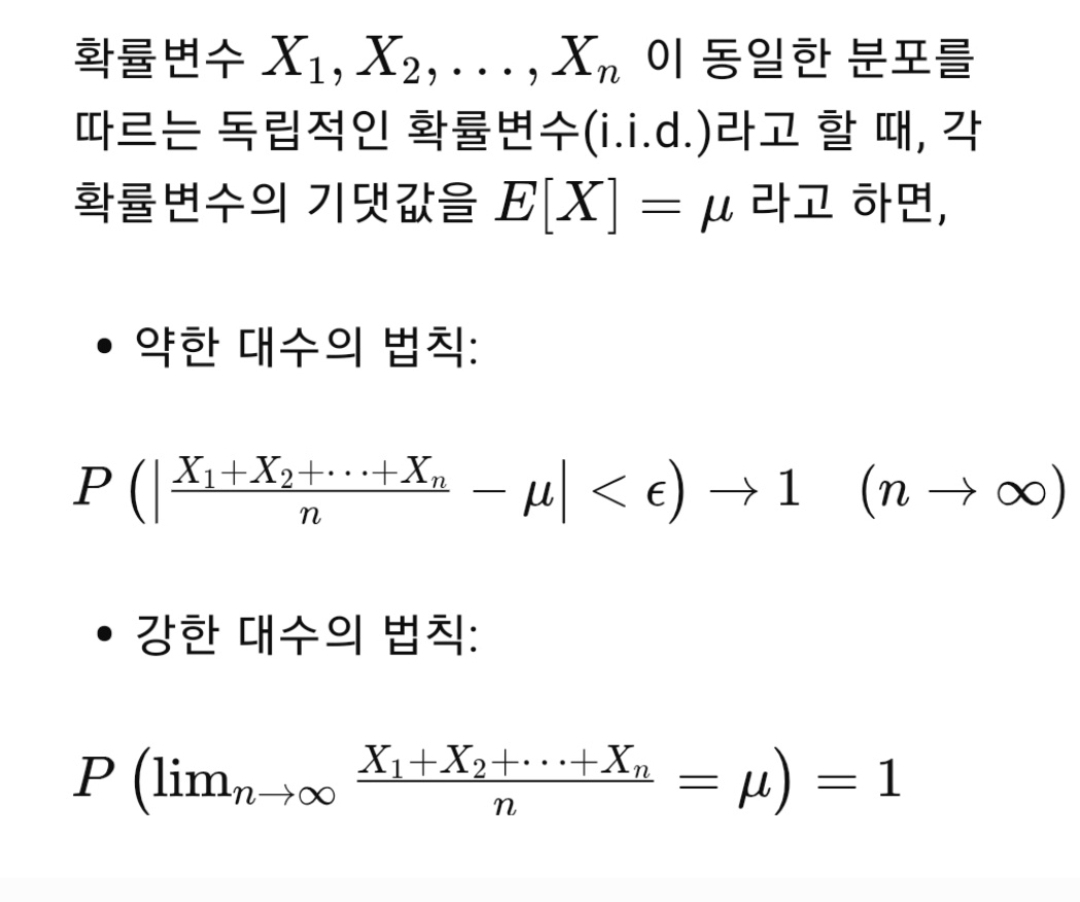 확률변수 $X_1, X_2, \ldots, X_n$ 이 동일한 분포를 따르는 독립적인 확률변수(i.i.d.)라고 할 때, 각 확률변수의 기댓값을 $E[X] = \mu$ 라고 하면,

• 약한 대수의 법칙:

$P\left(\left|\frac{X_1+X_2+\cdots+X_n}{n} - \mu\right| < \epsilon\right) \to 1 \quad (n \to \infty)$

• 강한 대수의 법칙:

$P\left(\lim_{n\to\infty} \frac{X_1+X_2+\cdots+X_n}{n} = \mu\right) = 1$